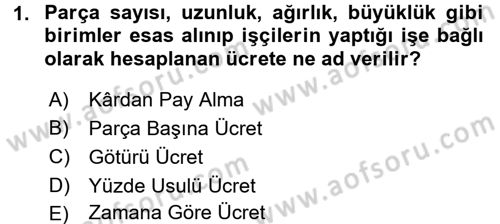 1. Parça sayısı, uzunluk, ağırlık, büyüklük gibi birimler esas alınıp işçilerin yaptığı işe bağlı olarak hesaplanan ücrete ne ad verilir?

A) Kârdan Pay Alma
B) Parça Başına Ücret
C) Götürü Ücret
D) Yüzde Usulü Ücret
E) Zamana Göre Ücret

www.aofsoru.com
www.aofsoru.com
www.aofsoru.com
www.aofsoru.com